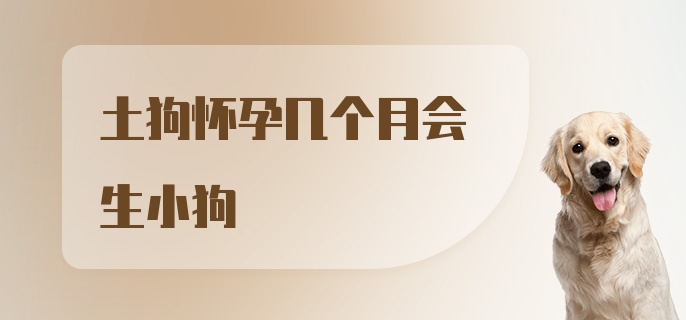 土狗怀孕几个月会生小狗